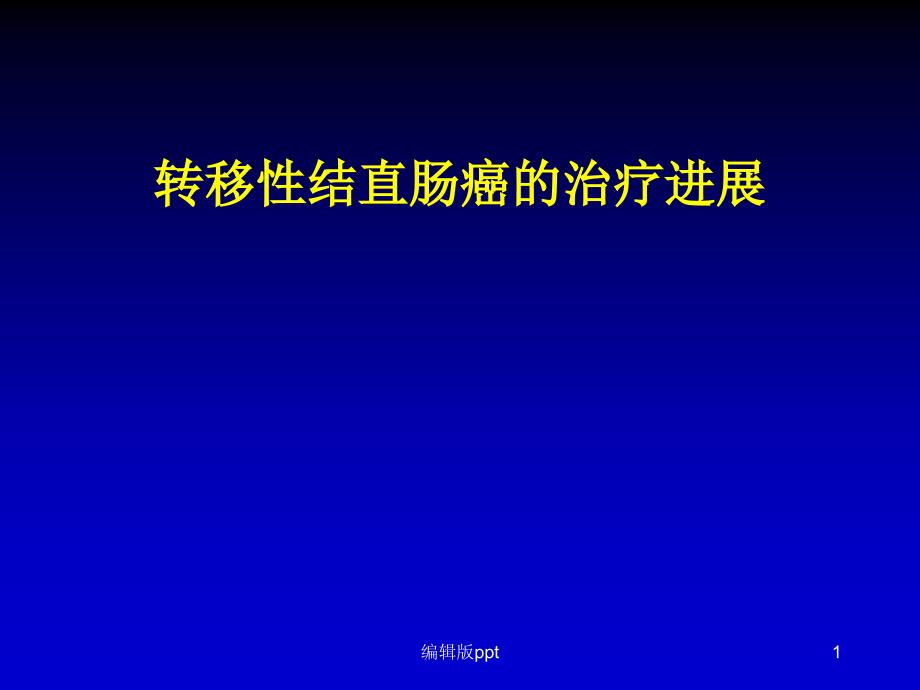 转移性结直肠癌的治疗进展

编辑版ppt

1